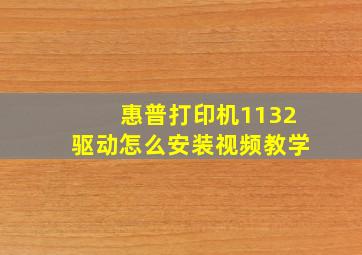 惠普打印机1132
驱动怎么安装视频教学